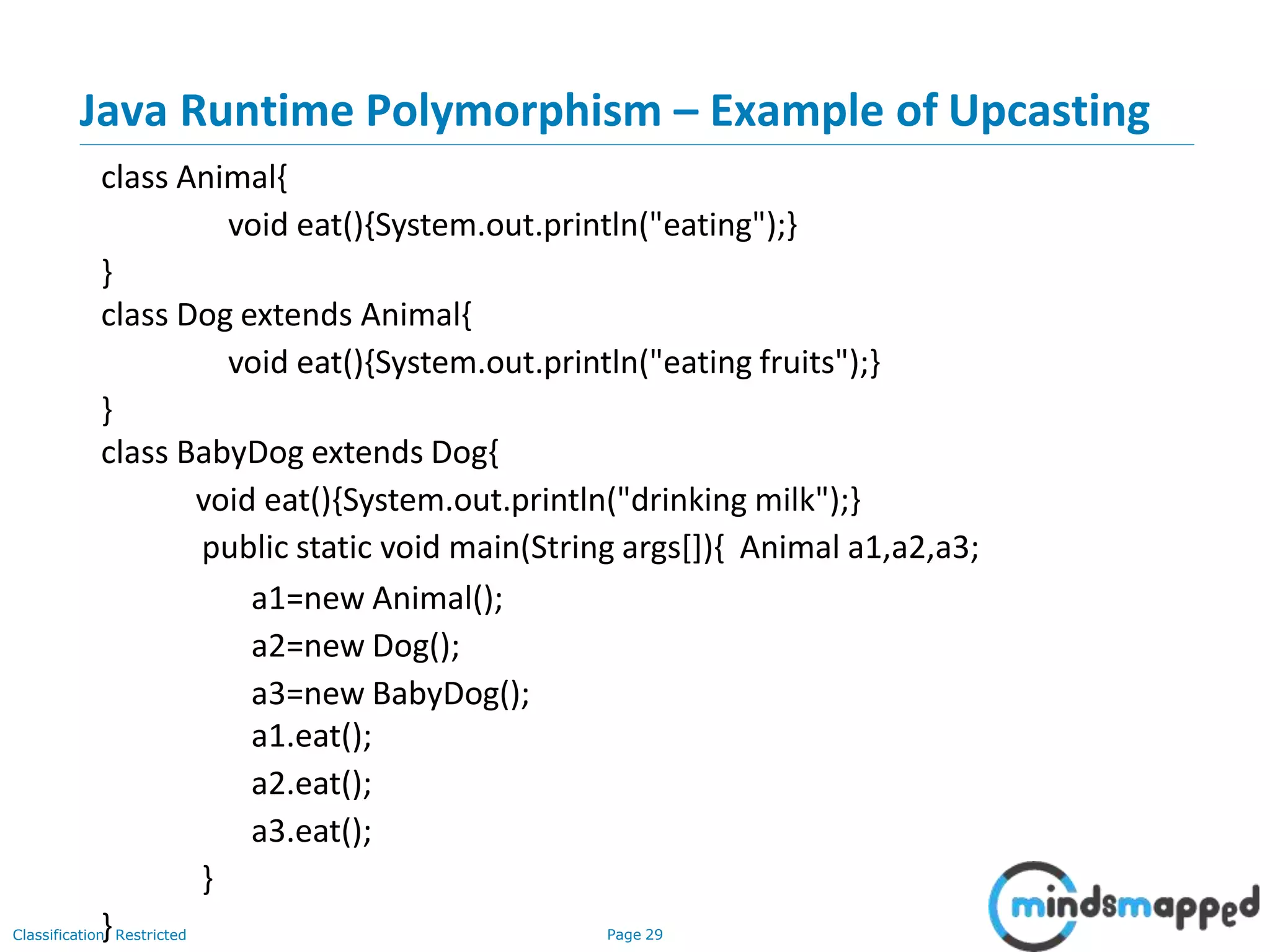 Java Runtime Polymorphism – Example of Upcasting

class Animal{
void eat(){System.out.println("eating");}
}
class Dog extends Animal{
void eat(){System.out.println("eating fruits");}
}
class BabyDog extends Dog{
void eat(){System.out.println("drinking milk");}
public static void main(String args[]){ Animal a1,a2,a3;
a1=new Animal();
a2=new Dog();
a3=new BabyDog();
a1.eat();
a2.eat();
a3.eat();
}
}

Classification: Restricted

Page 29

mindsmapped